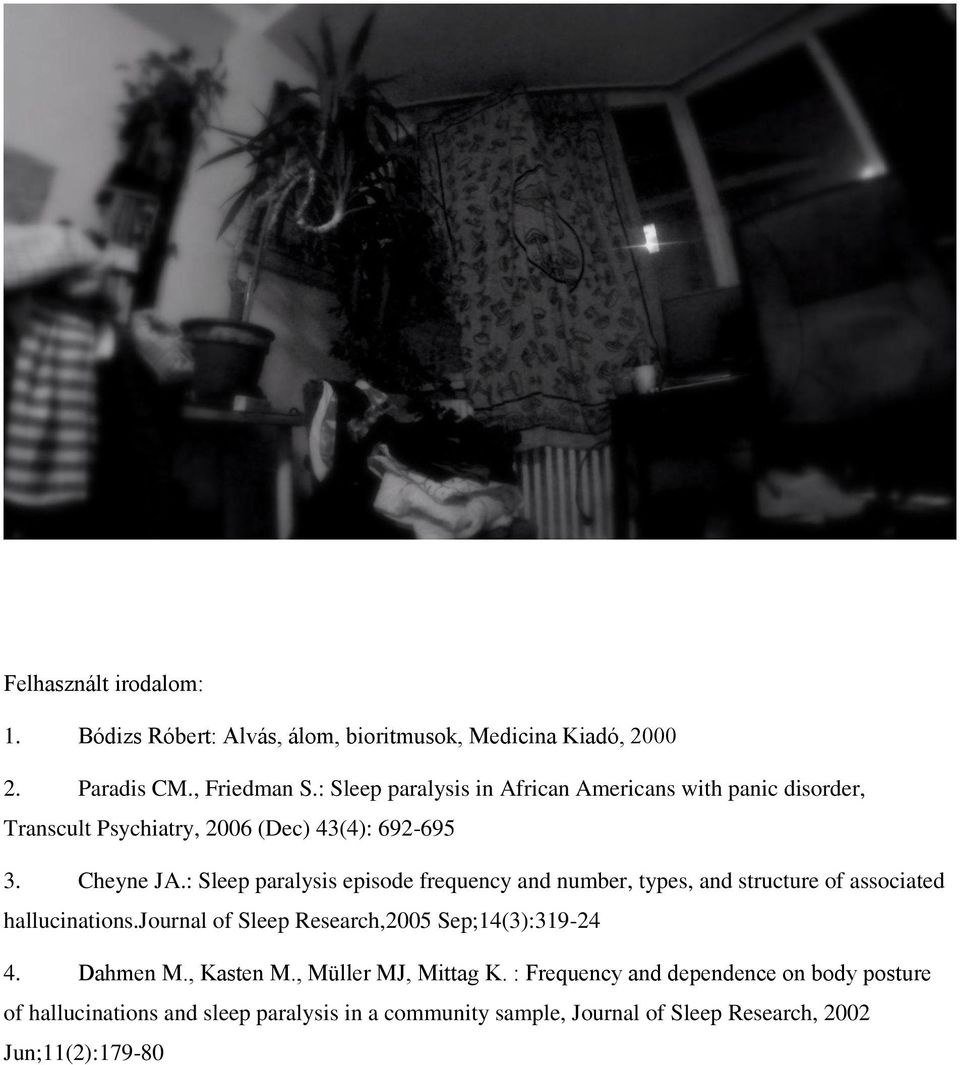 Felhasznált irodalom:

1. Bódizs Róbert: Alvás, álom, bioritmusok, Medicina Kiadó, 2000

2. Paradis CM., Friedman S.: Sleep paralysis in African Americans with panic disorder, Transcult Psychiatry, 2006 (Dec) 43(4): 692-695

3. Cheyne JA.: Sleep paralysis episode frequency and number, types, and structure of associated hallucinations.Journal of Sleep Research,2005 Sep;14(3):319-24

4. Dahmen M., Kasten M., Müller MJ, Mittag K. : Frequency and dependence on body posture of hallucinations and sleep paralysis in a community sample, Journal of Sleep Research, 2002 Jun;11(2):179-80